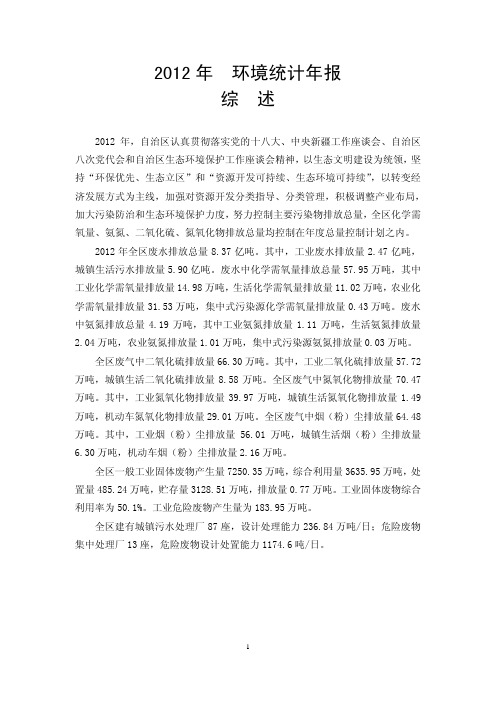 2012 年　环境统计年报
综　述

2012 年，自治区认真贯彻落实党的十八大、中央新疆工作座谈会、自治区八次党代会和自治区生态环境保护工作座谈会精神，以生态文明建设为统领，坚持“环保优先、生态立区”和“资源开发可持续、生态环境可持续”，以转变经济发展方式为主线，加强对资源开发分类指导、分类管理，积极调整产业布局，加大污染防治和生态环境保护力度，努力控制主要污染物排放总量，全区化学需氧量、氨氮、二氧化硫、氮氧化物排放总量均控制在年度总量控制计划之内。

2012 年全区废水排放总量 8.37 亿吨。其中，工业废水排放量 2.47 亿吨，城镇生活污水排放量 5.90 亿吨。废水中化学需氧量排放总量 57.95 万吨，其中工业化学需氧量排放量 14.98 万吨，生活化学需氧量排放量 11.02 万吨，农业化学需氧量排放量 31.53 万吨，集中式污染源化学需氧量排放量 0.43 万吨。废水中氨氮排放总量 4.19 万吨，其中工业氨氮排放量 1.11 万吨，生活氨氮排放量 2.04 万吨，农业氨氮排放量 1.01 万吨，集中式污染源氨氮排放量 0.03 万吨。

全区废气中二氧化硫排放量 66.30 万吨。其中，工业二氧化硫排放量 57.72 万吨，城镇生活二氧化硫排放量 8.58 万吨。全区废气中氮氧化物排放量 70.47 万吨。其中，工业氮氧化物排放量 39.97 万吨，城镇生活氮氧化物排放量 1.49 万吨，机动车氮氧化物排放量 29.01 万吨。全区废气中烟（粉）尘排放量 64.48 万吨。其中，工业烟（粉）尘排放量 56.01 万吨，城镇生活烟（粉）尘排放量 6.30 万吨，机动车烟（粉）尘排放量 2.16 万吨。

全区一般工业固体废物产生量 7250.35 万吨，综合利用量 3635.95 万吨，处置量 485.24 万吨，贮存量 3128.51 万吨，排放量 0.77 万吨。工业固体废物综合利用率为 50.1%。工业危险废物产生量为 183.95 万吨。

全区建有城镇污水处理厂 87 座，设计处理能力 236.84 万吨/日；危险废物集中处理厂 13 座，危险废物设计处置能力 1174.6 吨/日。

1